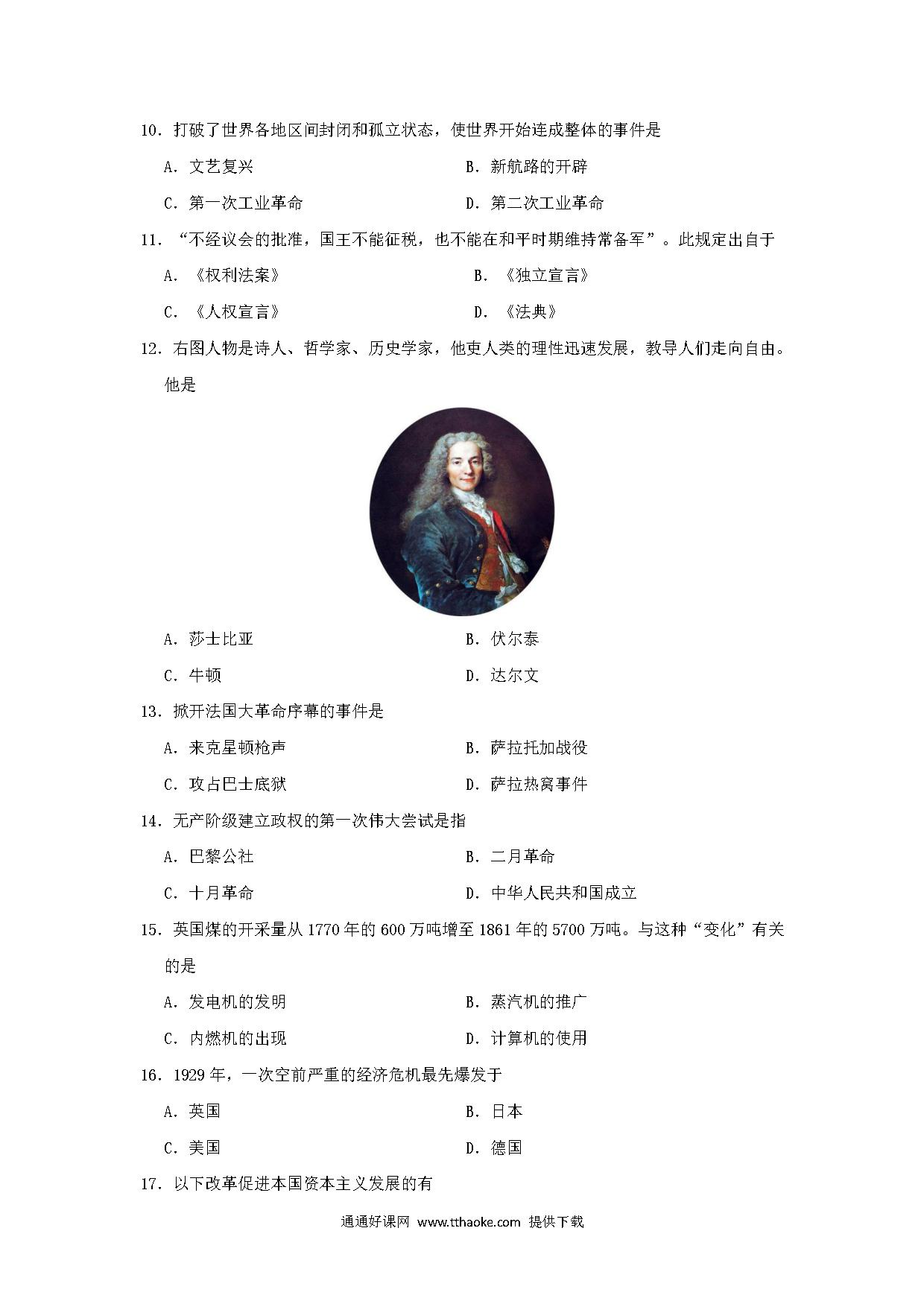 10. 打破了世界各地区间封闭和孤立状态，使世界开始连成整体的事件是

A. 文艺复兴　　B. 新航路的开辟

C. 第一次工业革命　　D. 第二次工业革命

11. “不经议会的批准，国王不能征税，也不能在和平时期维持常备军”。此规定出自于

A. 《权利法案》　　B. 《独立宣言》

C. 《人权宣言》　　D. 《法典》

12. 右图人物是诗人、哲学家、历史学家，他吏人类的理性迅速发展，教导人们走向自由。他是

A. 莎士比亚　　B. 伏尔泰

C. 牛顿　　D. 达尔文

13. 掀开法国大革命序幕的事件是

A. 来克星顿枪声　　B. 萨拉托加战役

C. 攻占巴士底狱　　D. 萨拉热窝事件

14. 无产阶级建立政权的第一次伟大尝试是指

A. 巴黎公社　　B. 二月革命

C. 十月革命　　D. 中华人民共和国成立

15. 英国煤的开采量从 1770 年的 600 万吨增至 1861 年的 5700 万吨。与这种“变化”有关的是

A. 发电机的发明　　B. 蒸汽机的推广

C. 内燃机的出现　　D. 计算机的使用

16. 1929 年，一次空前严重的经济危机最先爆发于

A. 英国　　B. 日本

C. 美国　　D. 德国

17. 以下改革促进本国资本主义发展的有

通通好课网 www.tthaoke.com 提供下载